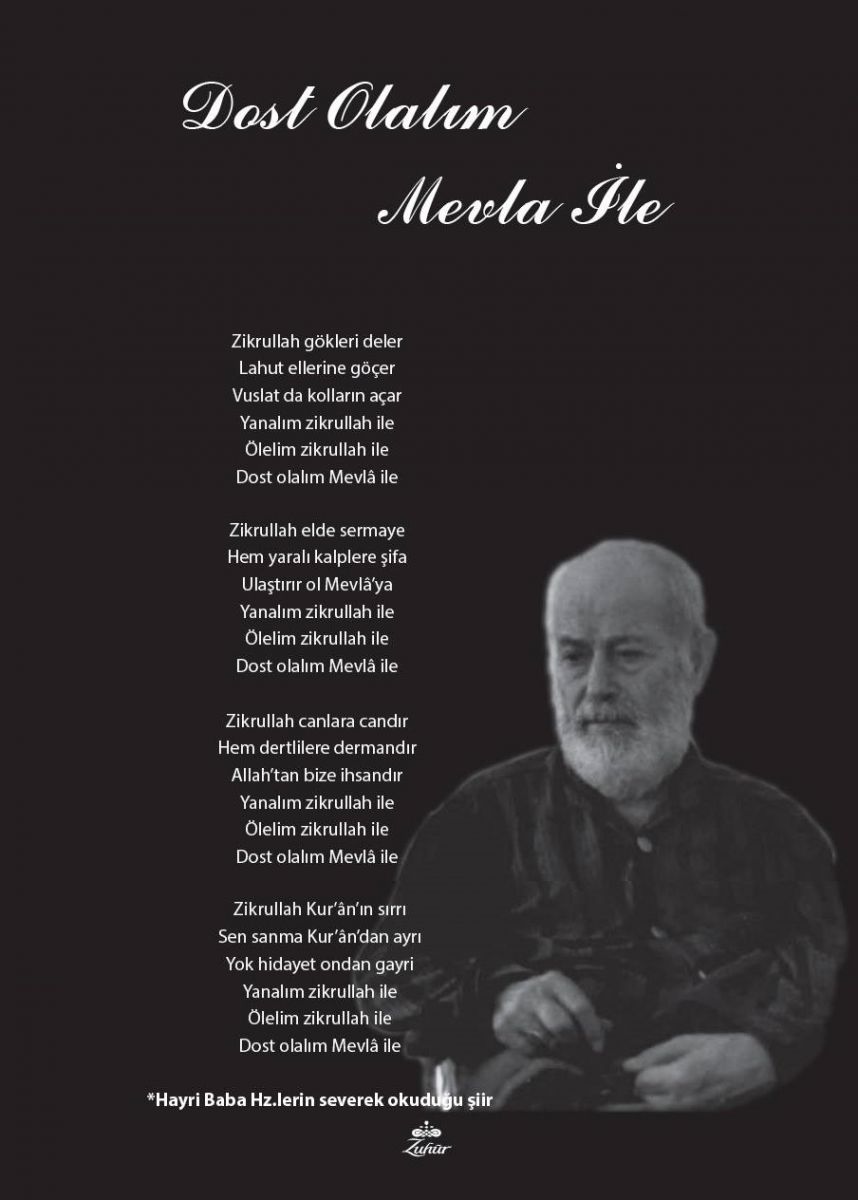 Dost Olalım
Mevla İle

Zikrullah gökleri deler
Lahut ellerine göçer
Vuslat da kolların açar
Yanalım zikrullah ile
Ölelim zikrullah ile
Dost olalım Mevlâ ile

Zikrullah elde sermaye
Hem yaralı kalplere şifa
Ulaştırır ol Mevlâ'ya
Yanalım zikrullah ile
Ölelim zikrullah ile
Dost olalım Mevlâ ile

Zikrullah canlara candır
Hem dertlilere dermandır
Allah'tan bize ihsandır
Yanalım zikrullah ile
Ölelim zikrullah ile
Dost olalım Mevlâ ile

Zikrullah Kur'ân'ın sırrı
Sen sanma Kur'ân'dan ayrı
Yok hidayet ondan gayri
Yanalım zikrullah ile
Ölelim zikrullah ile
Dost olalım Mevlâ ile

*Hayri Baba Hz.lerin severek okuduğu şiir

Zuhûr